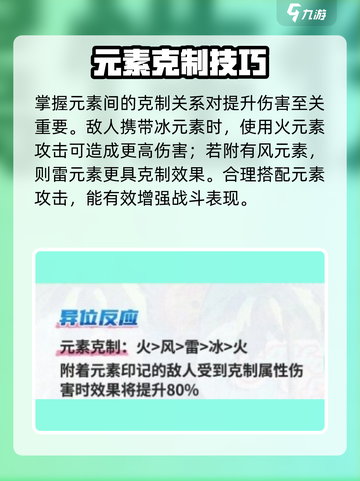 九游

元素克制技巧

掌握元素间的克制关系对提升伤害至关重要。敌人携带冰元素时，使用火元素攻击可造成更高伤害；若附有风元素，则雷元素更具克制效果。合理搭配元素攻击，能有效增强战斗表现。

异位反应

元素克制：火>风>雷>冰>火
附着元素印记的敌人受到克制属性伤害时效果将提升80%